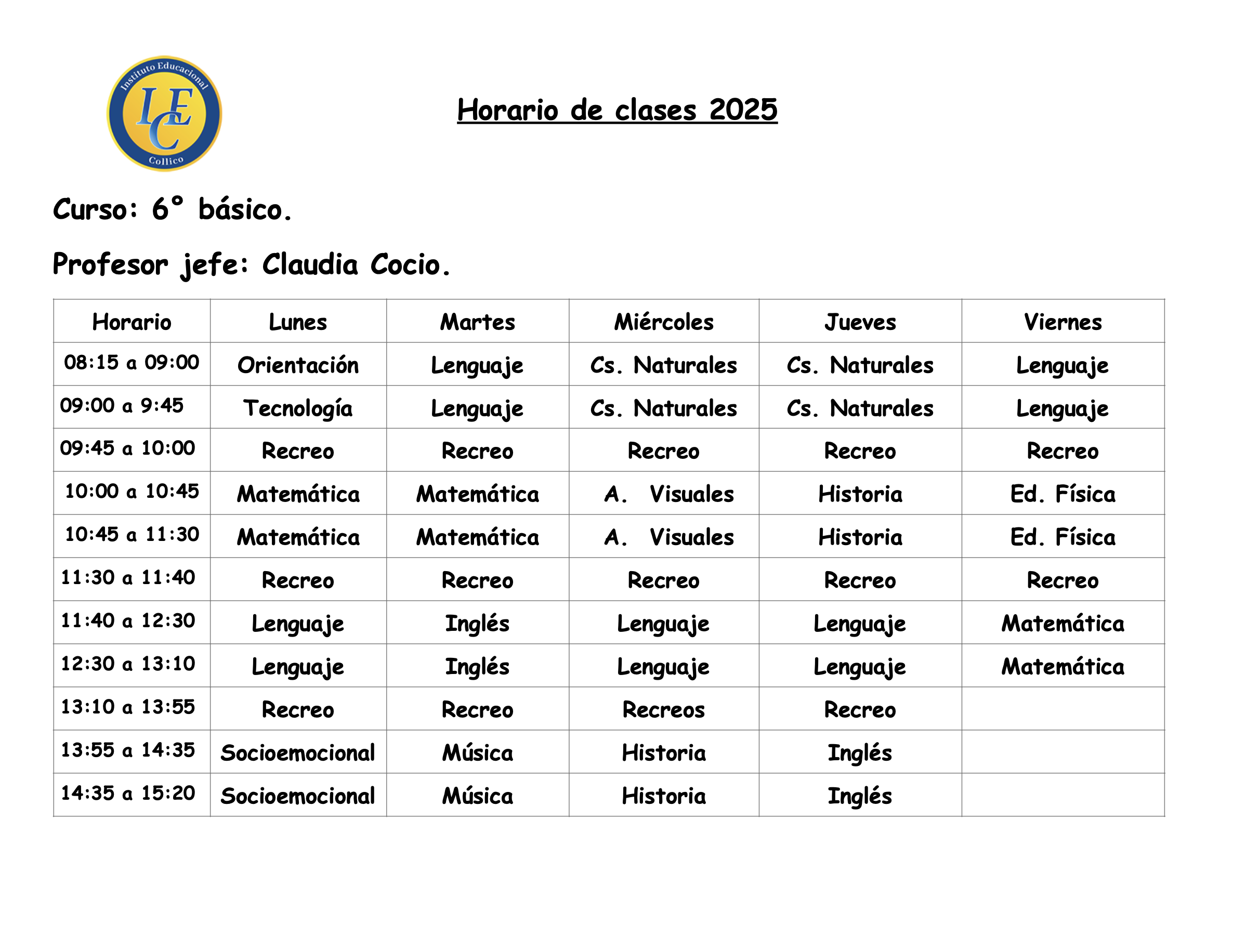 Instituto Educacional
IEC
Collico

Horario de clases 2025

Curso: 6° básico.

Profesor jefe: Claudia Cocio.

| Horario | Lunes | Martes | Miércoles | Jueves | Viernes |
|---|---|---|---|---|---|
| 08:15 a 09:00 | Orientación | Lenguaje | Cs. Naturales | Cs. Naturales | Lenguaje |
| 09:00 a 9:45 | Tecnología | Lenguaje | Cs. Naturales | Cs. Naturales | Lenguaje |
| 09:45 a 10:00 | Recreo | Recreo | Recreo | Recreo | Recreo |
| 10:00 a 10:45 | Matemática | Matemática | A. Visuales | Historia | Ed. Física |
| 10:45 a 11:30 | Matemática | Matemática | A. Visuales | Historia | Ed. Física |
| 11:30 a 11:40 | Recreo | Recreo | Recreo | Recreo | Recreo |
| 11:40 a 12:30 | Lenguaje | Inglés | Lenguaje | Lenguaje | Matemática |
| 12:30 a 13:10 | Lenguaje | Inglés | Lenguaje | Lenguaje | Matemática |
| 13:10 a 13:55 | Recreo | Recreo | Recreos | Recreo | |
| 13:55 a 14:35 | Socioemocional | Música | Historia | Inglés | |
| 14:35 a 15:20 | Socioemocional | Música | Historia | Inglés | |